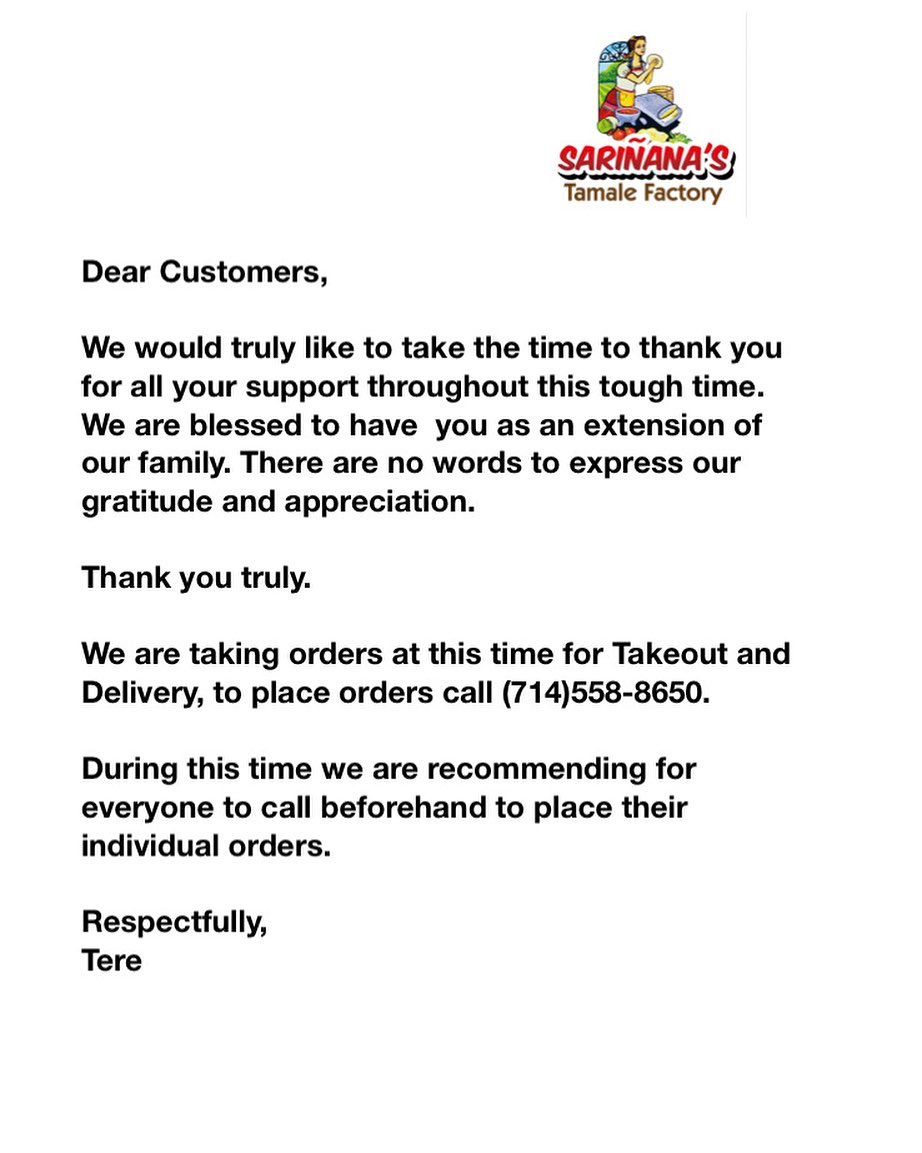 SARIÑANA'S
Tamale Factory

Dear Customers,

We would truly like to take the time to thank you for all your support throughout this tough time. We are blessed to have  you as an extension of our family. There are no words to express our gratitude and appreciation.

Thank you truly.

We are taking orders at this time for Takeout and Delivery, to place orders call (714)558-8650.

During this time we are recommending for everyone to call beforehand to place their individual orders.

Respectfully,
Tere